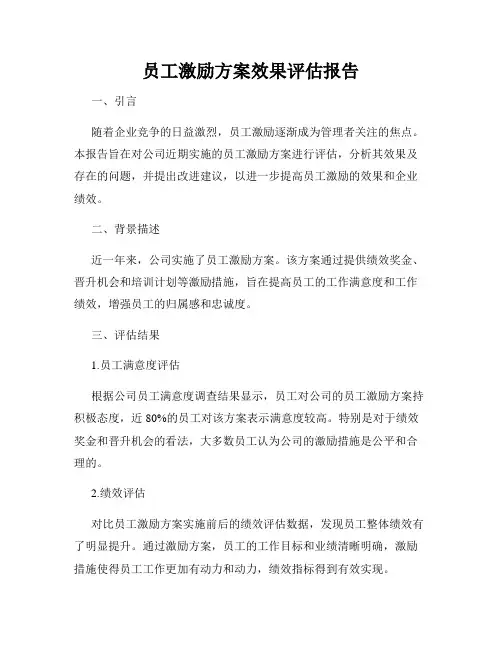 员工激励方案效果评估报告

一、引言

随着企业竞争的日益激烈，员工激励逐渐成为管理者关注的焦点。本报告旨在对公司近期实施的员工激励方案进行评估，分析其效果及存在的问题，并提出改进建议，以进一步提高员工激励的效果和企业绩效。

二、背景描述

近一年来，公司实施了员工激励方案。该方案通过提供绩效奖金、晋升机会和培训计划等激励措施，旨在提高员工的工作满意度和工作绩效，增强员工的归属感和忠诚度。

三、评估结果

1.员工满意度评估

根据公司员工满意度调查结果显示，员工对公司的员工激励方案持积极态度，近 80%的员工对该方案表示满意度较高。特别是对于绩效奖金和晋升机会的看法，大多数员工认为公司的激励措施是公平和合理的。

2.绩效评估

对比员工激励方案实施前后的绩效评估数据，发现员工整体绩效有了明显提升。通过激励方案，员工的工作目标和业绩清晰明确，激励措施使得员工工作更加有动力和动力，绩效指标得到有效实现。